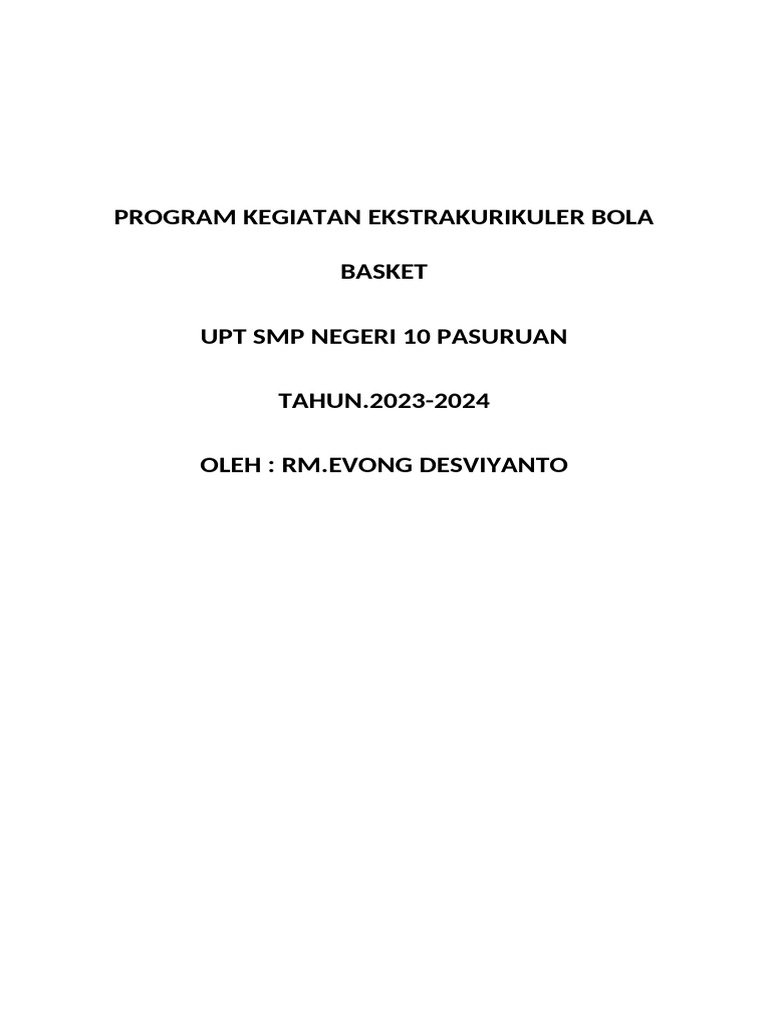 PROGRAM KEGIATAN EKSTRAKURIKULER BOLA

BASKET

UPT SMP NEGERI 10 PASURUAN

TAHUN.2023-2024

OLEH : RM.EVONG DESVIYANTO